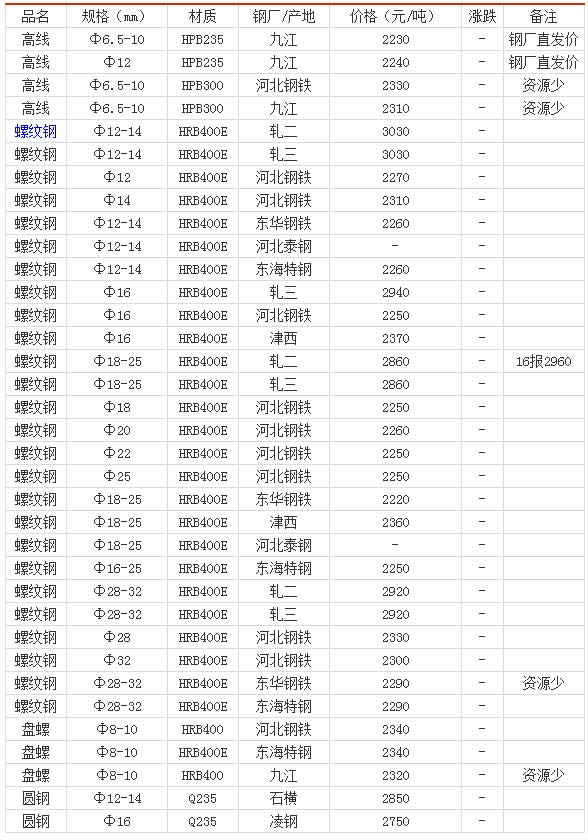 | 品名 | 规格（mm） | 材质 | 钢厂/产地 | 价格（元/吨） | 涨跌 | 备注 |
|---|---|---|---|---|---|---|
| 高线 | Φ6.5-10 | HPB235 | 九江 | 2230 | - | 钢厂直发价 |
| 高线 | Φ12 | HPB235 | 九江 | 2240 | - | 钢厂直发价 |
| 高线 | Φ6.5-10 | HPB300 | 河北钢铁 | 2330 | - | 资源少 |
| 高线 | Φ6.5-10 | HPB300 | 九江 | 2310 | - | 资源少 |
| 螺纹钢 | Φ12-14 | HRB400E | 轧二 | 3030 | - | |
| 螺纹钢 | Φ12-14 | HRB400E | 轧三 | 3030 | - | |
| 螺纹钢 | Φ12 | HRB400E | 河北钢铁 | 2270 | - | |
| 螺纹钢 | Φ14 | HRB400E | 河北钢铁 | 2310 | - | |
| 螺纹钢 | Φ12-14 | HRB400E | 东华钢铁 | 2260 | - | |
| 螺纹钢 | Φ12-14 | HRB400E | 河北泰钢 | - | - | |
| 螺纹钢 | Φ12-14 | HRB400E | 东海特钢 | 2260 | - | |
| 螺纹钢 | Φ16 | HRB400E | 轧三 | 2940 | - | |
| 螺纹钢 | Φ16 | HRB400E | 河北钢铁 | 2250 | - | |
| 螺纹钢 | Φ16 | HRB400E | 津西 | 2370 | - | |
| 螺纹钢 | Φ18-25 | HRB400E | 轧二 | 2860 | - | 16报2960 |
| 螺纹钢 | Φ18-25 | HRB400E | 轧三 | 2860 | - | |
| 螺纹钢 | Φ18 | HRB400E | 河北钢铁 | 2250 | - | |
| 螺纹钢 | Φ20 | HRB400E | 河北钢铁 | 2260 | - | |
| 螺纹钢 | Φ22 | HRB400E | 河北钢铁 | 2250 | - | |
| 螺纹钢 | Φ25 | HRB400E | 河北钢铁 | 2250 | - | |
| 螺纹钢 | Φ18-25 | HRB400E | 东华钢铁 | 2220 | - | |
| 螺纹钢 | Φ18-25 | HRB400E | 津西 | 2360 | - | |
| 螺纹钢 | Φ18-25 | HRB400E | 河北泰钢 | - | - | |
| 螺纹钢 | Φ16-25 | HRB400E | 东海特钢 | 2250 | - | |
| 螺纹钢 | Φ28-32 | HRB400E | 轧二 | 2920 | - | |
| 螺纹钢 | Φ28-32 | HRB400E | 轧三 | 2920 | - | |
| 螺纹钢 | Φ28 | HRB400E | 河北钢铁 | 2330 | - | |
| 螺纹钢 | Φ32 | HRB400E | 河北钢铁 | 2300 | - | |
| 螺纹钢 | Φ28-32 | HRB400E | 东华钢铁 | 2290 | - | 资源少 |
| 螺纹钢 | Φ28-32 | HRB400E | 东海特钢 | 2290 | - | |
| 盘螺 | Φ8-10 | HRB400 | 河北钢铁 | 2340 | - | |
| 盘螺 | Φ8-10 | HRB400E | 东海特钢 | 2340 | - | |
| 盘螺 | Φ8-10 | HRB400 | 九江 | 2320 | - | 资源少 |
| 圆钢 | Φ12-14 | Q235 | 石横 | 2850 | - | |
| 圆钢 | Φ16 | Q235 | 凌钢 | 2750 | - | |